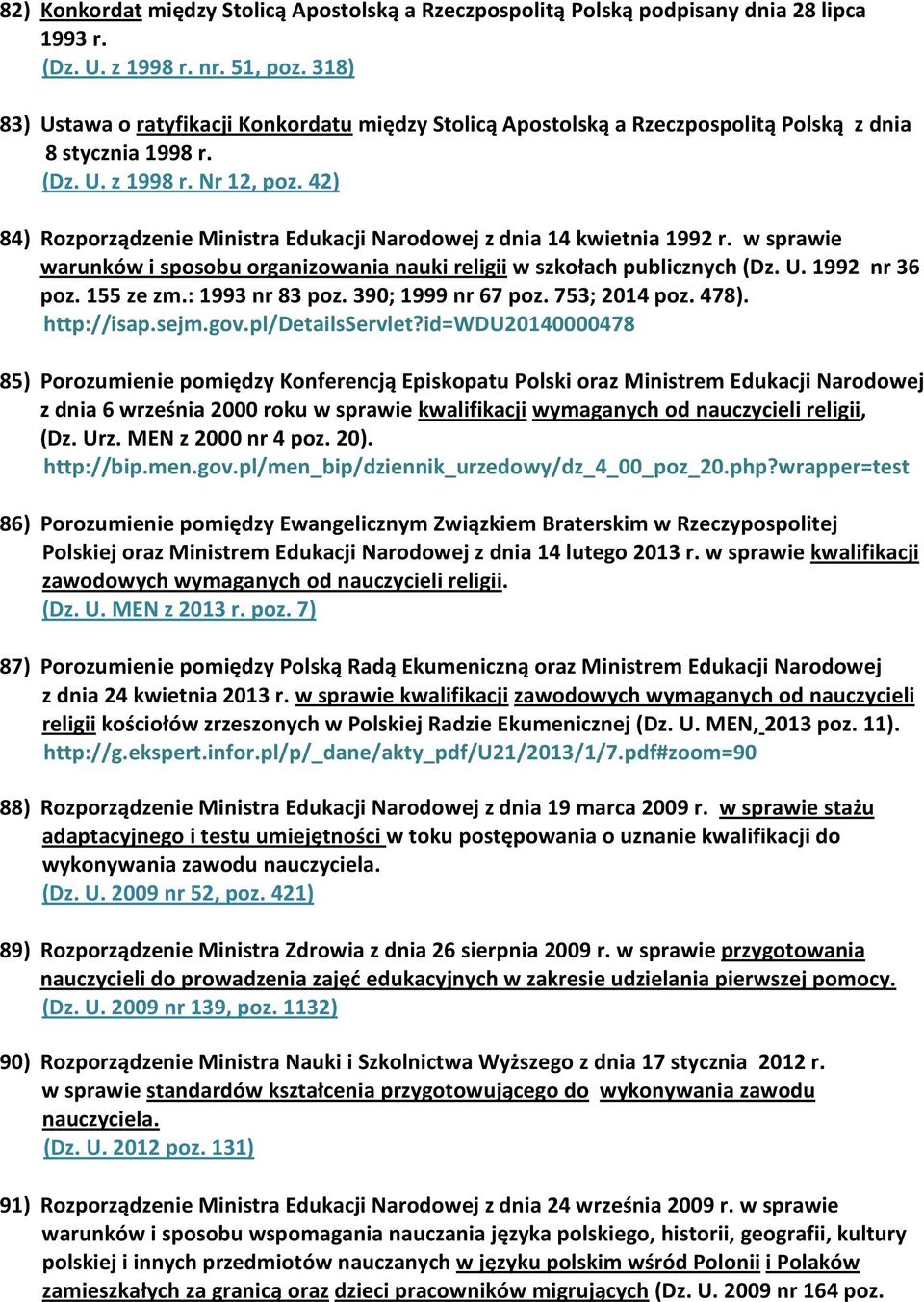 82) Konkordat między Stolicą Apostolską a Rzeczpospolitą Polską podpisany dnia 28 lipca 1993 r.
(Dz. U. z 1998 r. nr. 51, poz. 318)

83) Ustawa o ratyfikacji Konkordatu między Stolicą Apostolską a Rzeczpospolitą Polską z dnia 8 stycznia 1998 r.
(Dz. U. z 1998 r. Nr 12, poz. 42)

84) Rozporządzenie Ministra Edukacji Narodowej z dnia 14 kwietnia 1992 r. w sprawie warunków i sposobu organizowania nauki religii w szkołach publicznych (Dz. U. 1992 nr 36 poz. 155 ze zm.: 1993 nr 83 poz. 390; 1999 nr 67 poz. 753; 2014 poz. 478).
http://isap.sejm.gov.pl/DetailsServlet?id=WDU20140000478

85) Porozumienie pomiędzy Konferencją Episkopatu Polski oraz Ministrem Edukacji Narodowej z dnia 6 września 2000 roku w sprawie kwalifikacji wymaganych od nauczycieli religii, (Dz. Urz. MEN z 2000 nr 4 poz. 20).
http://bip.men.gov.pl/men_bip/dziennik_urzedowy/dz_4_00_poz_20.php?wrapper=test

86) Porozumienie pomiędzy Ewangelicznym Związkiem Braterskim w Rzeczypospolitej Polskiej oraz Ministrem Edukacji Narodowej z dnia 14 lutego 2013 r. w sprawie kwalifikacji zawodowych wymaganych od nauczycieli religii.
(Dz. U. MEN z 2013 r. poz. 7)

87) Porozumienie pomiędzy Polską Radą Ekumeniczną oraz Ministrem Edukacji Narodowej z dnia 24 kwietnia 2013 r. w sprawie kwalifikacji zawodowych wymaganych od nauczycieli religii kościołów zrzeszonych w Polskiej Radzie Ekumenicznej (Dz. U. MEN, 2013 poz. 11).
http://g.ekspert.infor.pl/p/_dane/akty_pdf/U21/2013/1/7.pdf#zoom=90

88) Rozporządzenie Ministra Edukacji Narodowej z dnia 19 marca 2009 r. w sprawie stażu adaptacyjnego i testu umiejętności w toku postępowania o uznanie kwalifikacji do wykonywania zawodu nauczyciela.
(Dz. U. 2009 nr 52, poz. 421)

89) Rozporządzenie Ministra Zdrowia z dnia 26 sierpnia 2009 r. w sprawie przygotowania nauczycieli do prowadzenia zajęć edukacyjnych w zakresie udzielania pierwszej pomocy.
(Dz. U. 2009 nr 139, poz. 1132)

90) Rozporządzenie Ministra Nauki i Szkolnictwa Wyższego z dnia 17 stycznia 2012 r. w sprawie standardów kształcenia przygotowującego do wykonywania zawodu nauczyciela.
(Dz. U. 2012 poz. 131)

91) Rozporządzenie Ministra Edukacji Narodowej z dnia 24 września 2009 r. w sprawie warunków i sposobu wspomagania nauczania języka polskiego, historii, geografii, kultury polskiej i innych przedmiotów nauczanych w języku polskim wśród Polonii i Polaków zamieszkałych za granicą oraz dzieci pracowników migrujących (Dz. U. 2009 nr 164 poz.